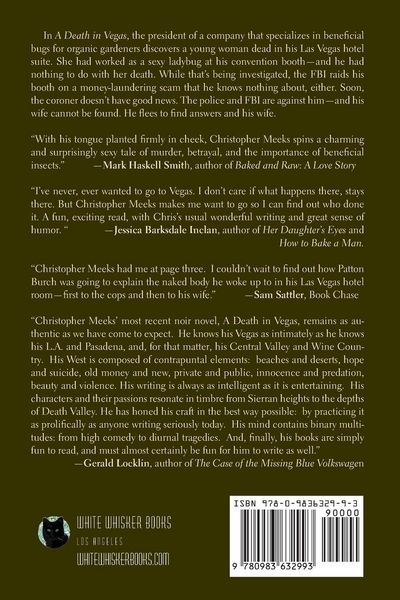 In A Death in Vegas, the president of a company that specializes in beneficial bugs for organic gardeners discovers a young woman dead in his Las Vegas hotel suite. She had worked as a sexy ladybug at his convention booth—and he had nothing to do with her death. While that's being investigated, the FBI raids his booth on a money-laundering scam that he knows nothing about, either. Soon, the coroner doesn't have good news. The police and FBI are against him—and his wife cannot be found. He flees to find answers and his wife.

"With his tongue planted firmly in cheek, Christopher Meeks spins a charming and surprisingly sexy tale of murder, betrayal, and the importance of beneficial insects." —Mark Haskell Smith, author of Baked and Raw: A Love Story

"I've never, ever wanted to go to Vegas. I don't care if what happens there, stays there. But Christopher Meeks makes me want to go so I can find out who done it. A fun, exciting read, with Chris's usual wonderful writing and great sense of humor. " —Jessica Barksdale Inclan, author of Her Daughter's Eyes and How to Bake a Man.

"Christopher Meeks had me at page three. I couldn't wait to find out how Patton Burch was going to explain the naked body he woke up to in his Las Vegas hotel room—first to the cops and then to his wife." —Sam Sattler, Book Chase

"Christopher Meeks' most recent noir novel, A Death in Vegas, remains as authentic as we have come to expect. He knows his Vegas as intimately as he knows his L.A. and Pasadena, and, for that matter, his Central Valley and Wine Country. His West is composed of contrapuntal elements: beaches and deserts, hope and suicide, old money and new, private and public, innocence and predation, beauty and violence. His writing is always as intelligent as it is entertaining. His characters and their passions resonate in timbre from Sierran heights to the depths of Death Valley. He has honed his craft in the best way possible: by practicing it as prolifically as anyone writing seriously today. His mind contains binary multitudes: from high comedy to diurnal tragedies. And, finally, his books are simply fun to read, and must almost certainly be fun for him to write as well."
—Gerald Locklin, author of The Case of the Missing Blue Volkswagen

WHITE WHISKER BOOKS
LOS ANGELES
WHITEWHISKERBOOKS.COM

ISBN 978-0-9836329-9-3
90000
9 780983 632993